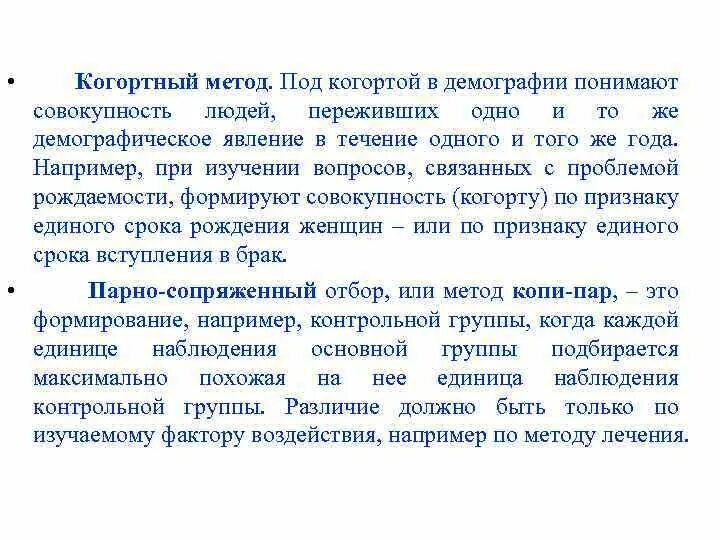 • Когортный метод. Под когортой в демографии понимают совокупность людей, переживших одно и то же демографическое явление в течение одного и того же года. Например, при изучении вопросов, связанных с проблемой рождаемости, формируют совокупность (когорту) по признаку единого срока рождения женщин – или по признаку единого срока вступления в брак.

• Парно-сопряженный отбор, или метод копи-пар, – это формирование, например, контрольной группы, когда каждой единице наблюдения основной группы подбирается максимально похожая на нее единица наблюдения контрольной группы. Различие должно быть только по изучаемому фактору воздействия, например по методу лечения.